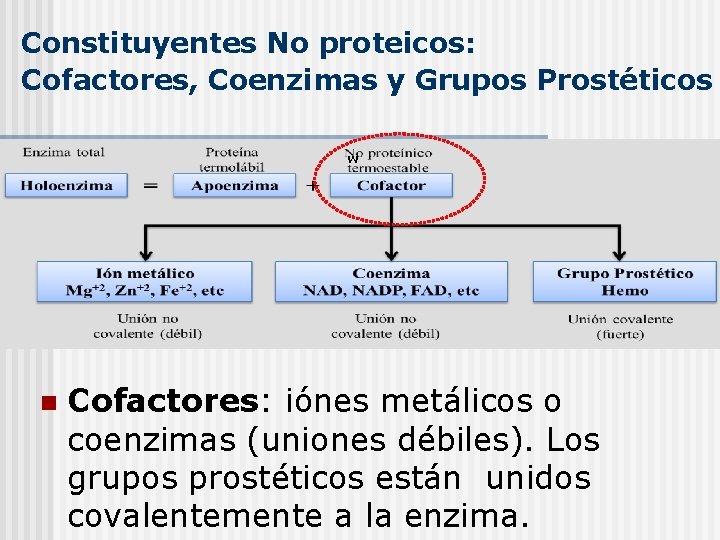 Constituyentes No proteicos:
Cofactores, Coenzimas y Grupos Prostéticos

Enzima total
Holoenzima = 

Proteína termolábil
Apoenzima +

No proteínico termoestable
Cofactor

Ión metálico
$Mg^{+2}$, $Zn^{+2}$, $Fe^{+2}$, etc
Unión no covalente (débil)

Coenzima
NAD, NADP, FAD, etc
Unión no covalente (débil)

Grupo Prostético
Hemo
Unión covalente (fuerte)

Cofactores: iónes metálicos o coenzimas (uniones débiles). Los grupos prostéticos están unidos covalentemente a la enzima.